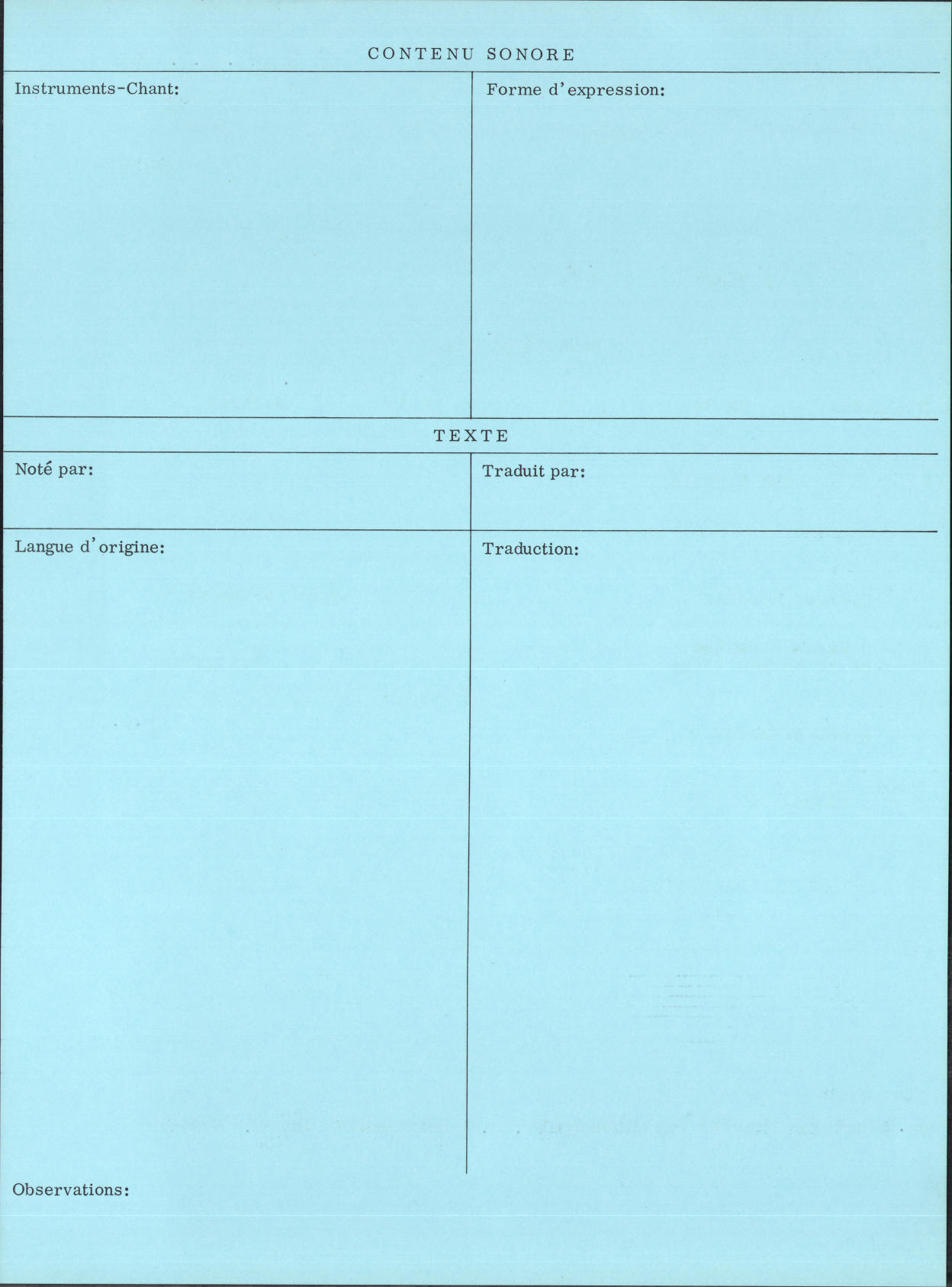 CONTENU SONORE

Instruments-Chant:

Forme d'expression:

TEXTE

Noté par:

Traduit par:

Langue d'origine:

Traduction:

Observations: